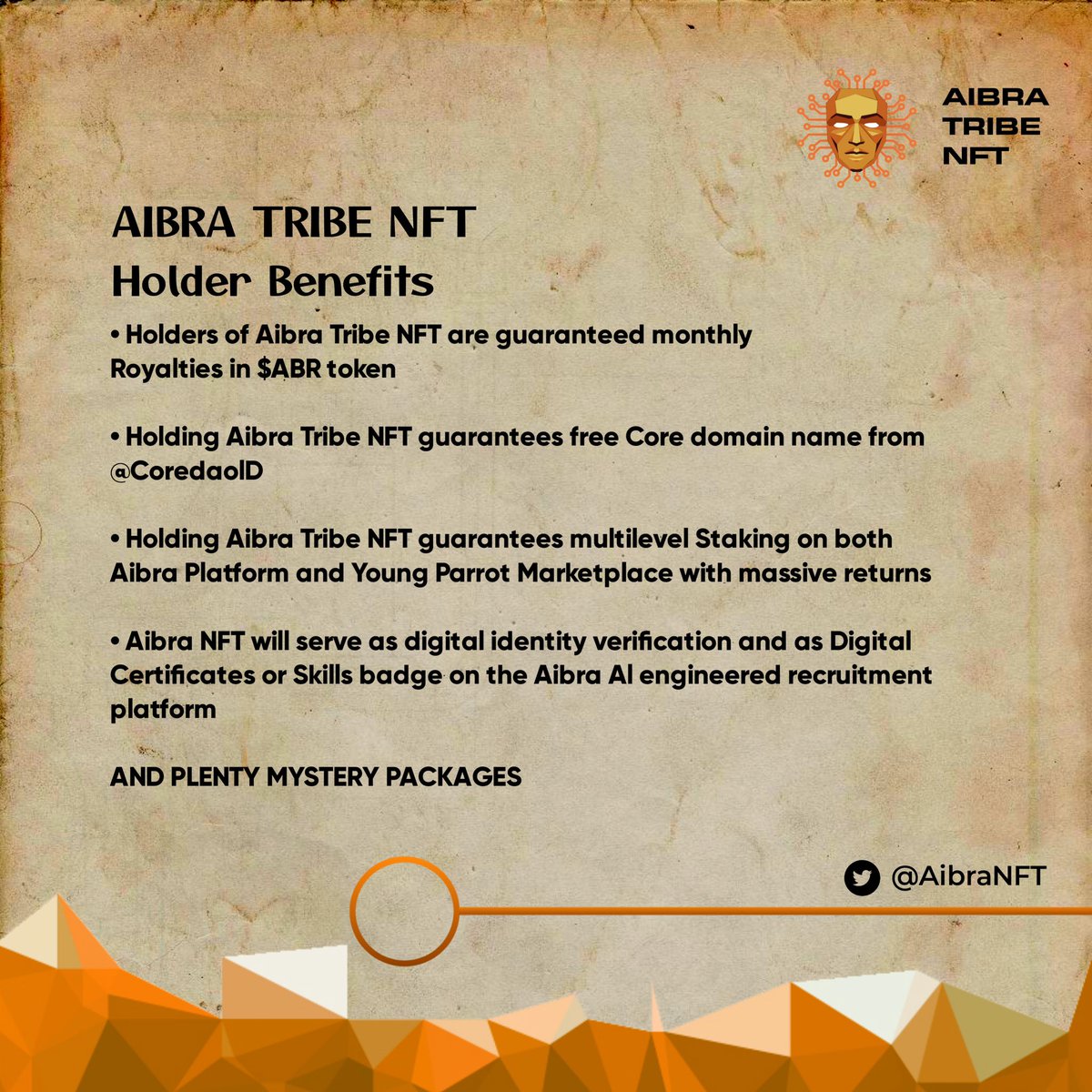 AIBRA
TRIBE
NFT

AIBRA TRIBE NFT
Holder Benefits

• Holders of Aibra Tribe NFT are guaranteed monthly Royalties in $ABR token

• Holding Aibra Tribe NFT guarantees free Core domain name from @CoredaoID

• Holding Aibra Tribe NFT guarantees multilevel Staking on both Aibra Platform and Young Parrot Marketplace with massive returns

• Aibra NFT will serve as digital identity verification and as Digital Certificates or Skills badge on the Aibra AI engineered recruitment platform

AND PLENTY MYSTERY PACKAGES

@AibraNFT